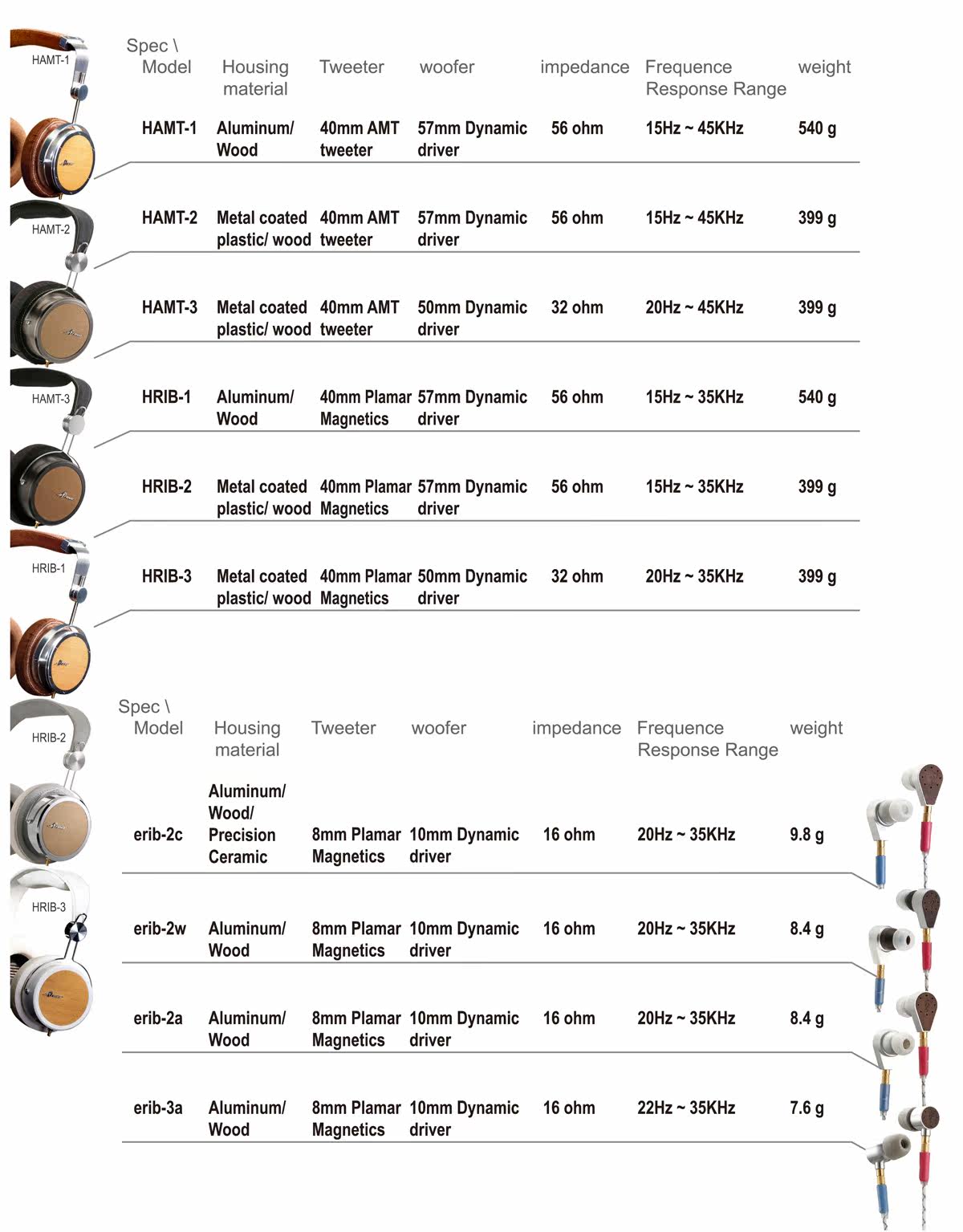 HAMT-1

HAMT-2

HAMT-3

HRIB-1

HRIB-2

HRIB-3

| Spec \ Model | Housing material | Tweeter | woofer | impedance | Frequence Response Range | weight |
|---|---|---|---|---|---|---|
| HAMT-1 | Aluminum/ Wood | 40mm AMT tweeter | 57mm Dynamic driver | 56 ohm | 15Hz ~ 45KHz | 540 g |
| HAMT-2 | Metal coated plastic/ wood | 40mm AMT tweeter | 57mm Dynamic driver | 56 ohm | 15Hz ~ 45KHz | 399 g |
| HAMT-3 | Metal coated plastic/ wood | 40mm AMT tweeter | 50mm Dynamic driver | 32 ohm | 20Hz ~ 45KHz | 399 g |
| HRIB-1 | Aluminum/ Wood | 40mm Plamar Magnetics | 57mm Dynamic driver | 56 ohm | 15Hz ~ 35KHz | 540 g |
| HRIB-2 | Metal coated plastic/ wood | 40mm Plamar Magnetics | 57mm Dynamic driver | 56 ohm | 15Hz ~ 35KHz | 399 g |
| HRIB-3 | Metal coated plastic/ wood | 40mm Plamar Magnetics | 50mm Dynamic driver | 32 ohm | 20Hz ~ 35KHz | 399 g |

| Spec \ Model | Housing material | Tweeter | woofer | impedance | Frequence Response Range | weight |
|---|---|---|---|---|---|---|
| erib-2c | Aluminum/ Wood/ Precision Ceramic | 8mm Plamar Magnetics | 10mm Dynamic driver | 16 ohm | 20Hz ~ 35KHz | 9.8 g |
| erib-2w | Aluminum/ Wood | 8mm Plamar Magnetics | 10mm Dynamic driver | 16 ohm | 20Hz ~ 35KHz | 8.4 g |
| erib-2a | Aluminum/ Wood | 8mm Plamar Magnetics | 10mm Dynamic driver | 16 ohm | 20Hz ~ 35KHz | 8.4 g |
| erib-3a | Aluminum/ Wood | 8mm Plamar Magnetics | 10mm Dynamic driver | 16 ohm | 22Hz ~ 35KHz | 7.6 g |